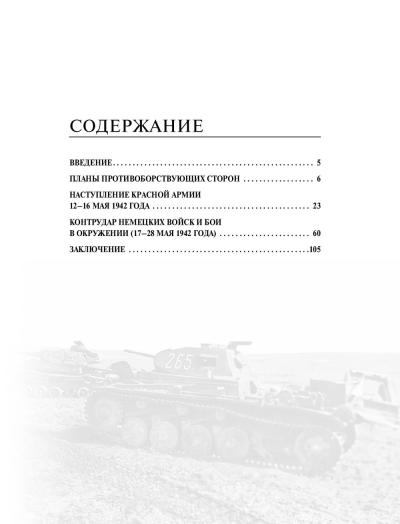 СОДЕРЖАНИЕ

ВВЕДЕНИЕ 5

ПЛАНЫ ПРОТИВОБОРСТВУЮЩИХ СТОРОН 6

НАСТУПЛЕНИЕ КРАСНОЙ АРМИИ
12–16 МАЯ 1942 ГОДА 23

КОНТРУДАР НЕМЕЦКИХ ВОЙСК И БОИ
В ОКРУЖЕНИИ (17–28 МАЯ 1942 ГОДА) 60

ЗАКЛЮЧЕНИЕ 105